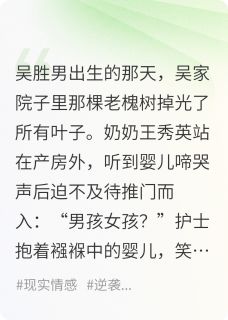 吴胜男出生的那天，吴家院子里那棵老槐树掉光了所有叶子。奶奶王秀英站在产房外，听到婴儿啼哭声后迫不及待推门而入：“男孩女孩？”护士抱着襁褓中的婴儿，笑…

#现实情感 #逆袭...